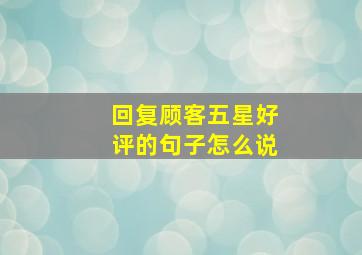 回复顾客五星好评的句子怎么说